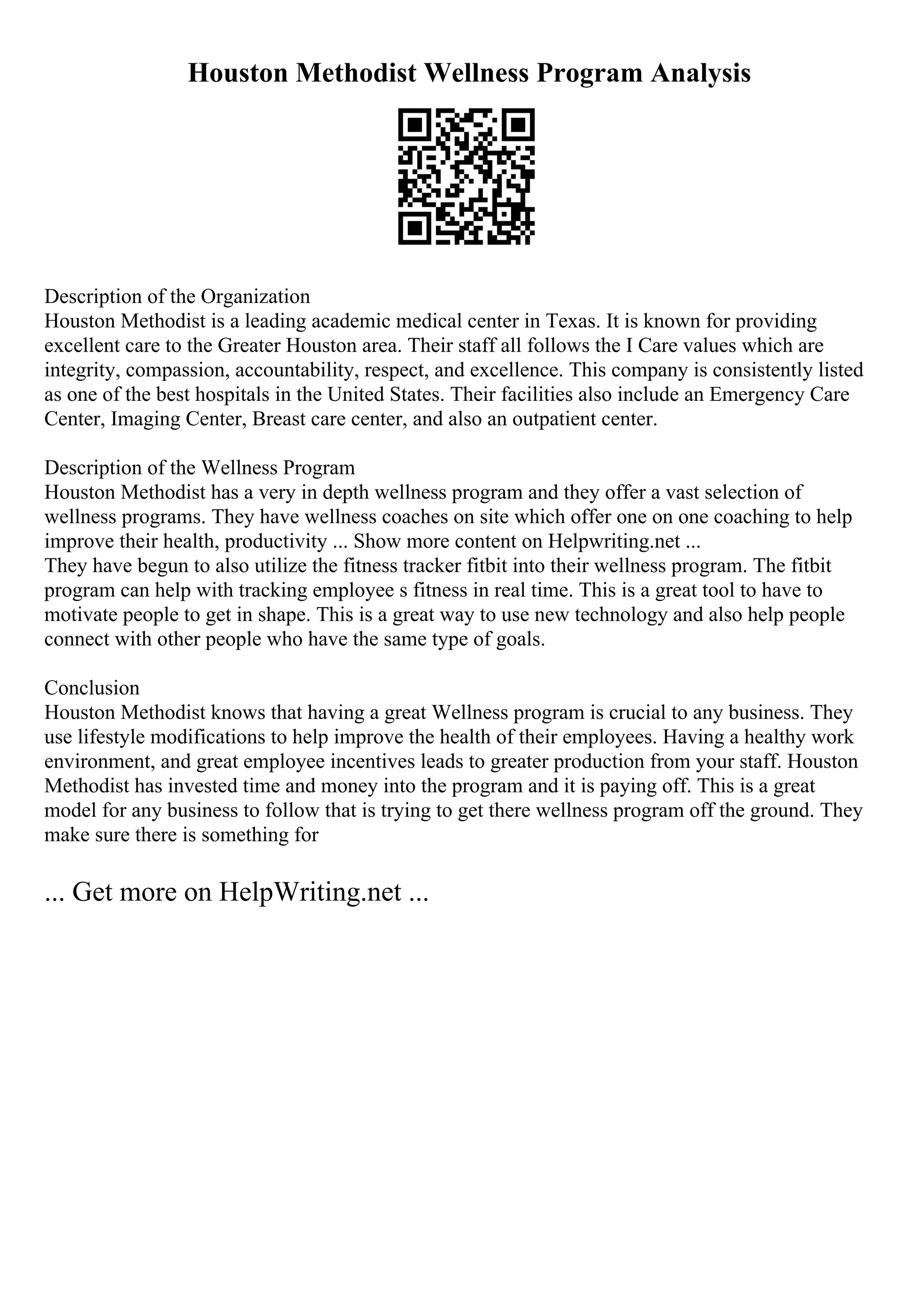 Houston Methodist Wellness Program Analysis

Description of the Organization
Houston Methodist is a leading academic medical center in Texas. It is known for providing excellent care to the Greater Houston area. Their staff all follows the I Care values which are integrity, compassion, accountability, respect, and excellence. This company is consistently listed as one of the best hospitals in the United States. Their facilities also include an Emergency Care Center, Imaging Center, Breast care center, and also an outpatient center.

Description of the Wellness Program
Houston Methodist has a very in depth wellness program and they offer a vast selection of wellness programs. They have wellness coaches on site which offer one on one coaching to help improve their health, productivity ... Show more content on Helpwriting.net ...
They have begun to also utilize the fitness tracker fitbit into their wellness program. The fitbit program can help with tracking employee s fitness in real time. This is a great tool to have to motivate people to get in shape. This is a great way to use new technology and also help people connect with other people who have the same type of goals.

Conclusion
Houston Methodist knows that having a great Wellness program is crucial to any business. They use lifestyle modifications to help improve the health of their employees. Having a healthy work environment, and great employee incentives leads to greater production from your staff. Houston Methodist has invested time and money into the program and it is paying off. This is a great model for any business to follow that is trying to get there wellness program off the ground. They make sure there is something for

... Get more on HelpWriting.net ...